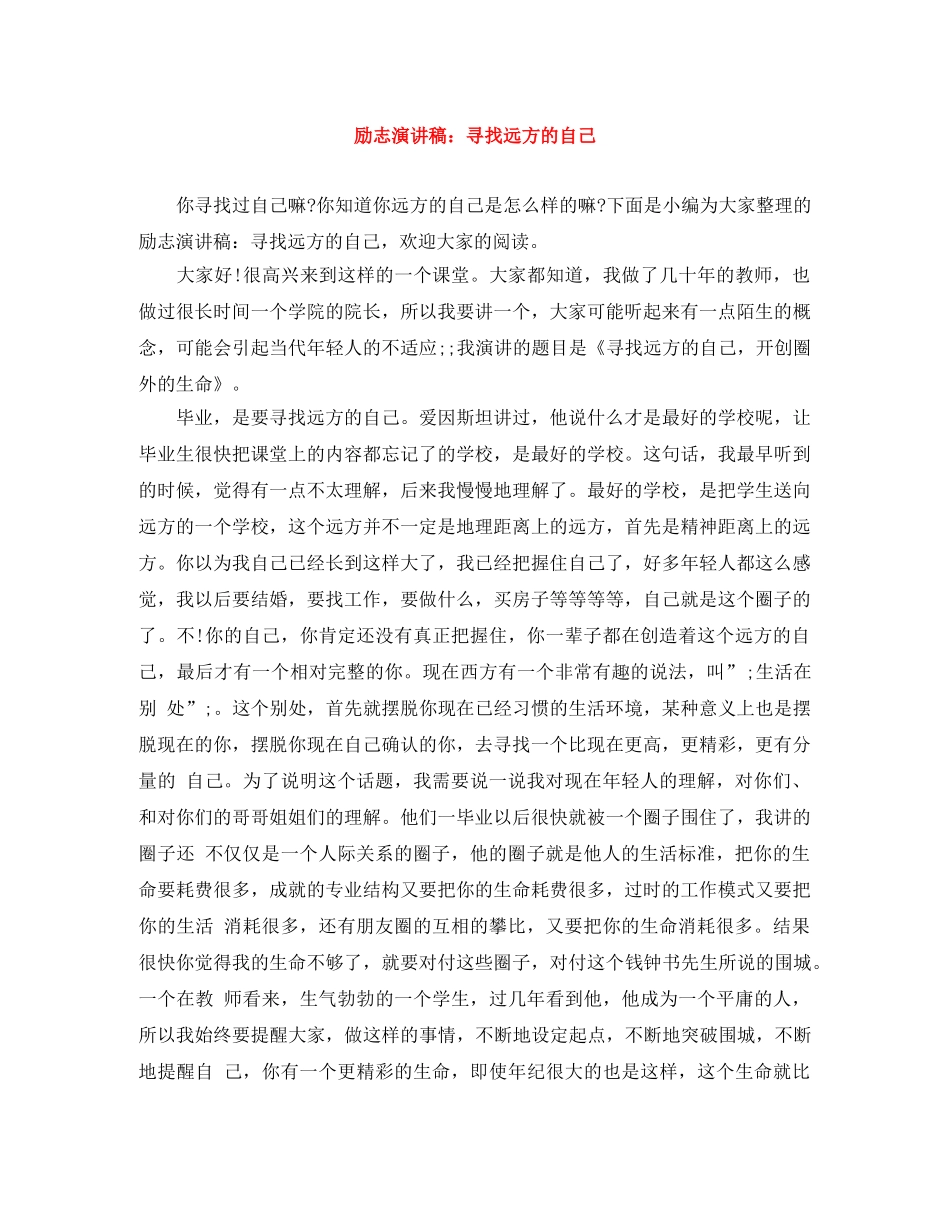 励志演讲稿：寻找远方的自己

你寻找过自己嘛?你知道你远方的自己是怎么样的嘛?下面是小编为大家整理的励志演讲稿：寻找远方的自己，欢迎大家的阅读。

大家好!很高兴来到这样的一个课堂。大家都知道，我做了几十年的教师，也做过很长时间一个学院的院长，所以我要讲一个，大家可能听起来有一点陌生的概念，可能会引起当代年轻人的不适应;;我演讲的题目是《寻找远方的自己，开创圈外的生命》。

毕业，是要寻找远方的自己。爱因斯坦讲过，他说什么才是最好的学校呢，让毕业生很快把课堂上的内容都忘记了的学校，是最好的学校。这句话，我最早听到的时候，觉得有一点不太理解，后来我慢慢地理解了。最好的学校，是把学生送向远方的一个学校，这个远方并不一定是地理距离上的远方，首先是精神距离上的远方。你以为我自己已经长到这样大了，我已经把握住自己了，好多年轻人都这么感觉，我以后要结婚，要找工作，要做什么，买房子等等等等，自己就是这个圈子的了。不!你的自己，你肯定还没有真正把握住，你一辈子都在创造着这个远方的自己，最后才有一个相对完整的你。现在西方有一个非常有趣的说法，叫”;生活在别 处”;。这个别处，首先就摆脱你现在已经习惯的生活环境，某种意义上也是摆脱现在的你，摆脱你现在自己确认的你，去寻找一个比现在更高，更精彩，更有分量的 自己。为了说明这个话题，我需要说一说我对现在年轻人的理解，对你们、和对你们的哥哥姐姐们的理解。他们一毕业以后很快就被一个圈子围住了，我讲的圈子还 不仅仅是一个人际关系的圈子，他的圈子就是他人的生活标准，把你的生命要耗费很多，成就的专业结构又要把你的生命耗费很多，过时的工作模式又要把你的生活 消耗很多，还有朋友圈的互相的攀比，又要把你的生命消耗很多。结果很快你觉得我的生命不够了，就要对付这些圈子，对付这个钱钟书先生所说的围城。一个在教 师看来，生气勃勃的一个学生，过几年看到他，他成为一个平庸的人，所以我始终要提醒大家，做这样的事情，不断地设定起点，不断地突破围城，不断地提醒自 己，你有一个更精彩的生命，即使年纪很大的也是这样，这个生命就比